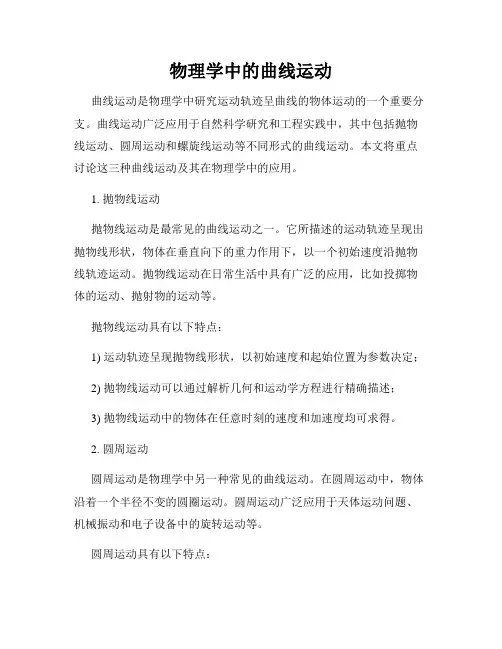 物理学中的曲线运动

曲线运动是物理学中研究运动轨迹呈曲线的物体运动的一个重要分支。曲线运动广泛应用于自然科学研究和工程实践中，其中包括抛物线运动、圆周运动和螺旋线运动等不同形式的曲线运动。本文将重点讨论这三种曲线运动及其在物理学中的应用。

1. 抛物线运动

抛物线运动是最常见的曲线运动之一。它所描述的运动轨迹呈现出抛物线形状，物体在垂直向下的重力作用下，以一个初始速度沿抛物线轨迹运动。抛物线运动在日常生活中具有广泛的应用，比如投掷物体的运动、抛射物的运动等。

抛物线运动具有以下特点：

1) 运动轨迹呈现抛物线形状，以初始速度和起始位置为参数决定；

2) 抛物线运动可以通过解析几何和运动学方程进行精确描述；

3) 抛物线运动中的物体在任意时刻的速度和加速度均可求得。

2. 圆周运动

圆周运动是物理学中另一种常见的曲线运动。在圆周运动中，物体沿着一个半径不变的圆圈运动。圆周运动广泛应用于天体运动问题、机械振动和电子设备中的旋转运动等。

圆周运动具有以下特点：